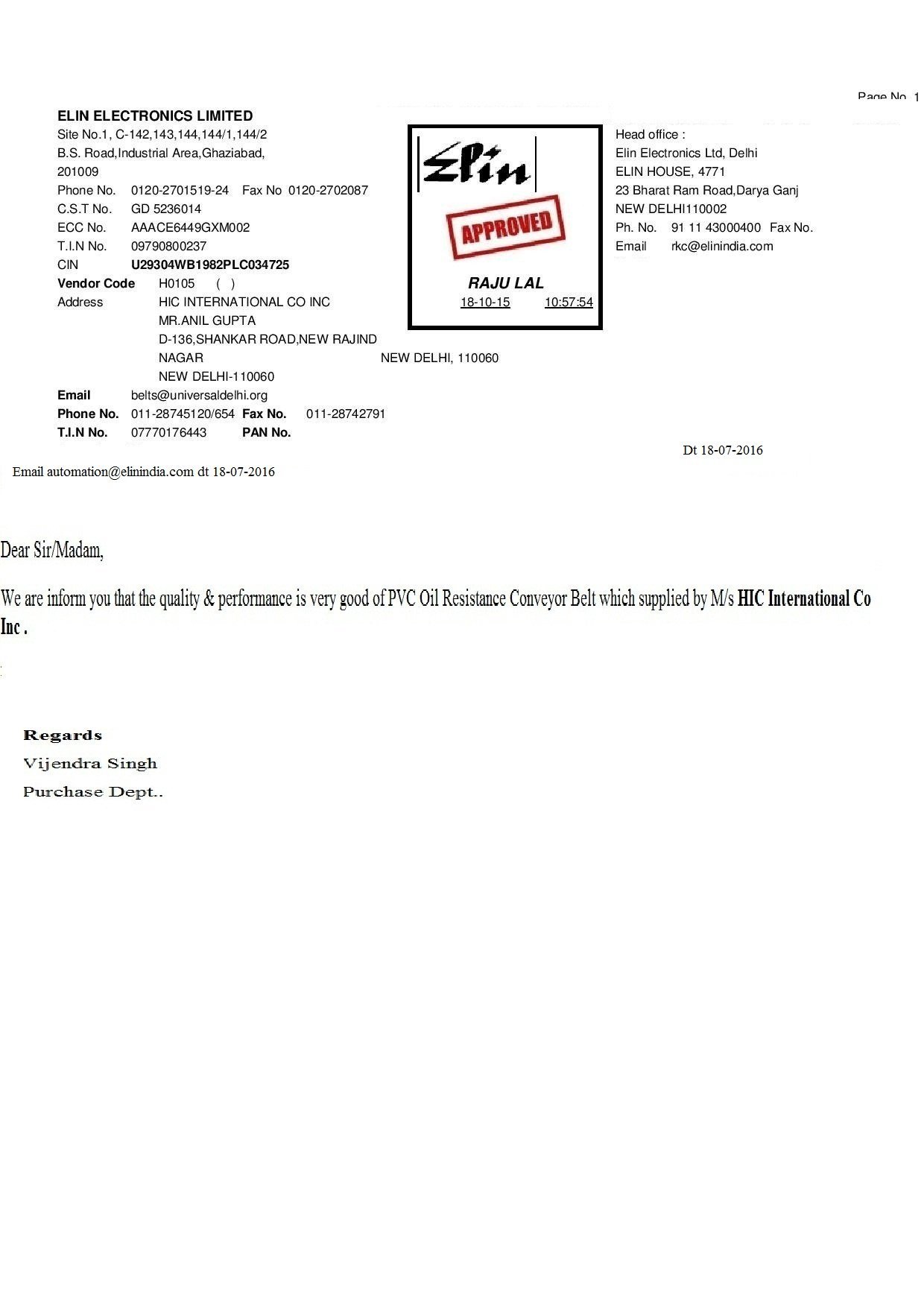 Page No. 1

ELIN ELECTRONICS LIMITED
Site No.1, C-142,143,144,144/1,144/2
B.S. Road,Industrial Area,Ghaziabad,
201009
Phone No. 0120-2701519-24 Fax No 0120-2702087
C.S.T No. GD 5236014
ECC No. AAACE6449GXM002
T.I.N No. 09790800237
CIN U29304WB1982PLC034725
Vendor Code H0105 ( )
Address HIC INTERNATIONAL CO INC
MR.ANIL GUPTA
D-136,SHANKAR ROAD,NEW RAJIND
NAGAR NEW DELHI, 110060
NEW DELHI-110060
Email belts@universaldelhi.org
Phone No. 011-28745120/654 Fax No. 011-28742791
T.I.N No. 07770176443 PAN No.

Elin
APPROVED
RAJU LAL
18-10-15 10:57:54

Head office :
Elin Electronics Ltd, Delhi
ELIN HOUSE, 4771
23 Bharat Ram Road,Darya Ganj
NEW DELHI110002
Ph. No. 91 11 43000400 Fax No.
Email rkc@elinindia.com

Dt 18-07-2016

Email automation@elinindia.com dt 18-07-2016

Dear Sir/Madam,

We are inform you that the quality & performance is very good of PVC Oil Resistance Conveyor Belt which supplied by M/s HIC International Co Inc .

Regards
Vijendra Singh
Purchase Dept..